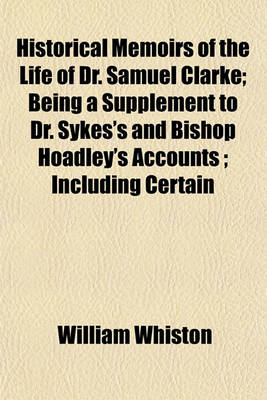 Historical Memoirs of the Life of Dr. Samuel Clarke; Being a Supplement to Dr. Sykes's and Bishop Hoadley's Accounts ; Including Certain

William Whiston